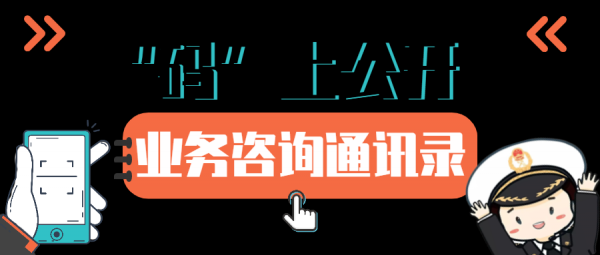 “码”上公开
业务咨询通讯录